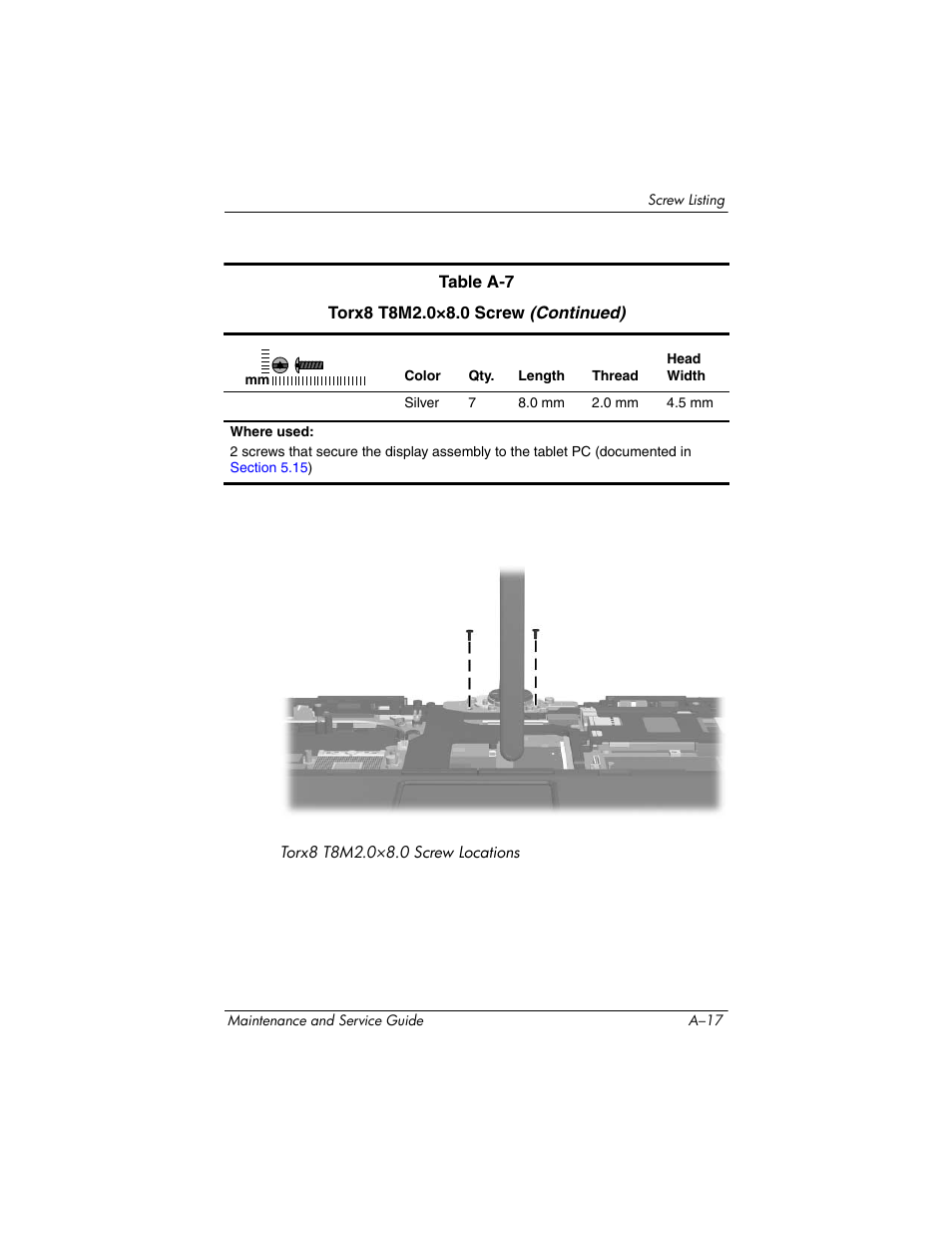 Screw Listing

Table A-7

Torx8 T8M2.0×8.0 Screw (Continued)

| mm | Color | Qty. | Length | Thread | Head Width |
|---|---|---|---|---|---|
| | Silver | 7 | 8.0 mm | 2.0 mm | 4.5 mm |

Where used:

2 screws that secure the display assembly to the tablet PC (documented in Section 5.15)

Torx8 T8M2.0×8.0 Screw Locations

Maintenance and Service Guide A–17